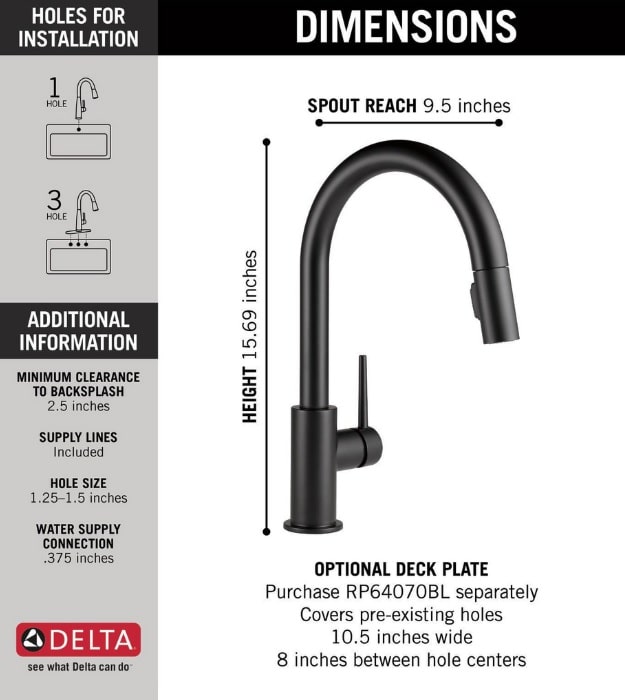 HOLES FOR INSTALLATION

1 HOLE

3 HOLE

ADDITIONAL INFORMATION

MINIMUM CLEARANCE TO BACKSPLASH
2.5 inches

SUPPLY LINES
Included

HOLE SIZE
1.25–1.5 inches

WATER SUPPLY CONNECTION
.375 inches

DELTA
see what Delta can do

DIMENSIONS

SPOUT REACH 9.5 inches

HEIGHT 15.69 inches

OPTIONAL DECK PLATE
Purchase RP64070BL separately
Covers pre-existing holes
10.5 inches wide
8 inches between hole centers